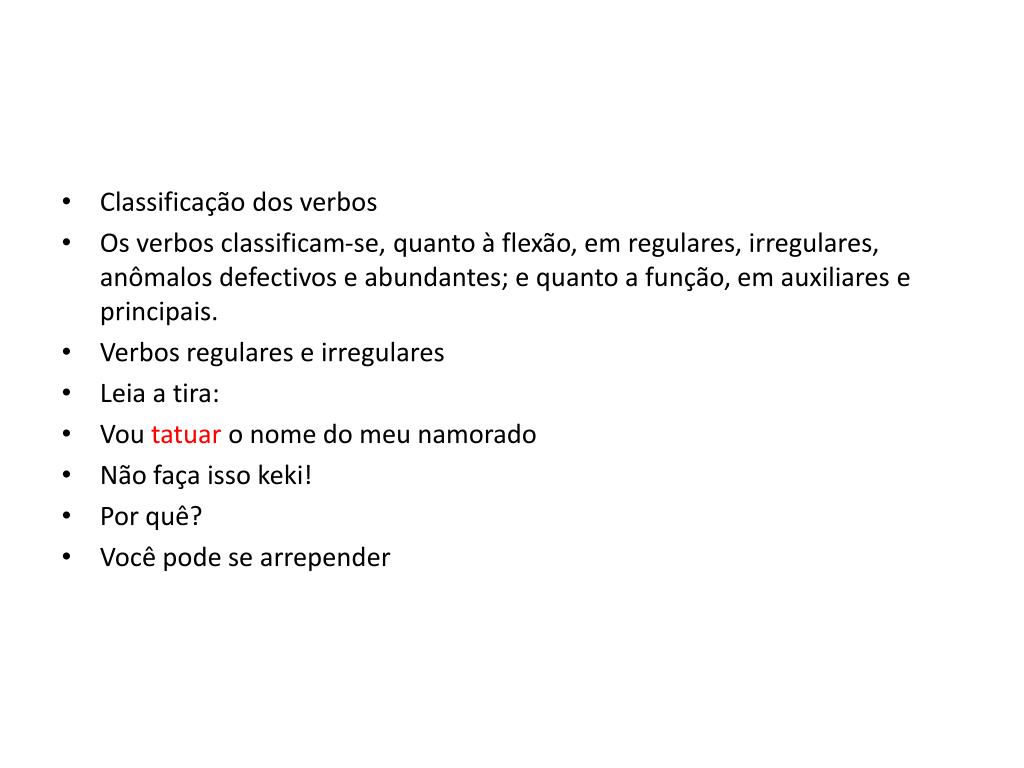 • Classificação dos verbos
• Os verbos classificam-se, quanto à flexão, em regulares, irregulares, anômalos defectivos e abundantes; e quanto a função, em auxiliares e principais.
• Verbos regulares e irregulares
• Leia a tira:
• Vou tatuar o nome do meu namorado
• Não faça isso keki!
• Por quê?
• Você pode se arrepender